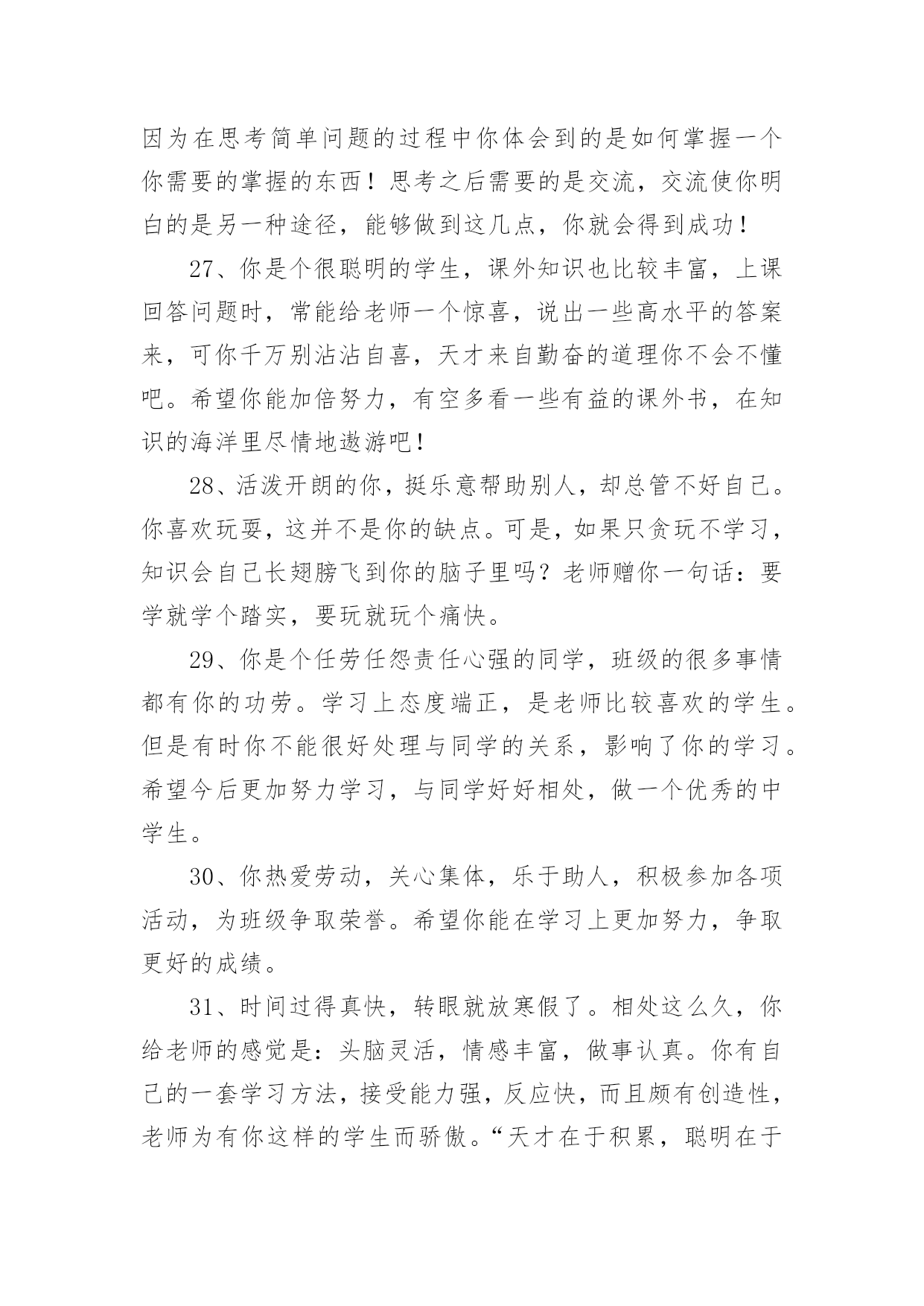 因为在思考简单问题的过程中你体会到的是如何掌握一个你需要的掌握的东西！思考之后需要的是交流，交流使你明白的是另一种途径，能够做到这几点，你就会得到成功！

27、你是个很聪明的学生，课外知识也比较丰富，上课回答问题时，常能给老师一个惊喜，说出一些高水平的答案来，可你千万别沾沾自喜，天才来自勤奋的道理你不会不懂吧。希望你能加倍努力，有空多看一些有益的课外书，在知识的海洋里尽情地遨游吧！

28、活泼开朗的你，挺乐意帮助别人，却总管不好自己。你喜欢玩耍，这并不是你的缺点。可是，如果只贪玩不学习，知识会自己长翅膀飞到你的脑子里吗？老师赠你一句话：要学就学个踏实，要玩就玩个痛快。

29、你是个任劳任怨责任心强的同学，班级的很多事情都有你的功劳。学习上态度端正，是老师比较喜欢的学生。但是有时你不能很好处理与同学的关系，影响了你的学习。希望今后更加努力学习，与同学好好相处，做一个优秀的中学生。

30、你热爱劳动，关心集体，乐于助人，积极参加各项活动，为班级争取荣誉。希望你能在学习上更加努力，争取更好的成绩。

31、时间过得真快，转眼就放寒假了。相处这么久，你给老师的感觉是：头脑灵活，情感丰富，做事认真。你有自己的一套学习方法，接受能力强，反应快，而且颇有创造性，老师为有你这样的学生而骄傲。“天才在于积累，聪明在于